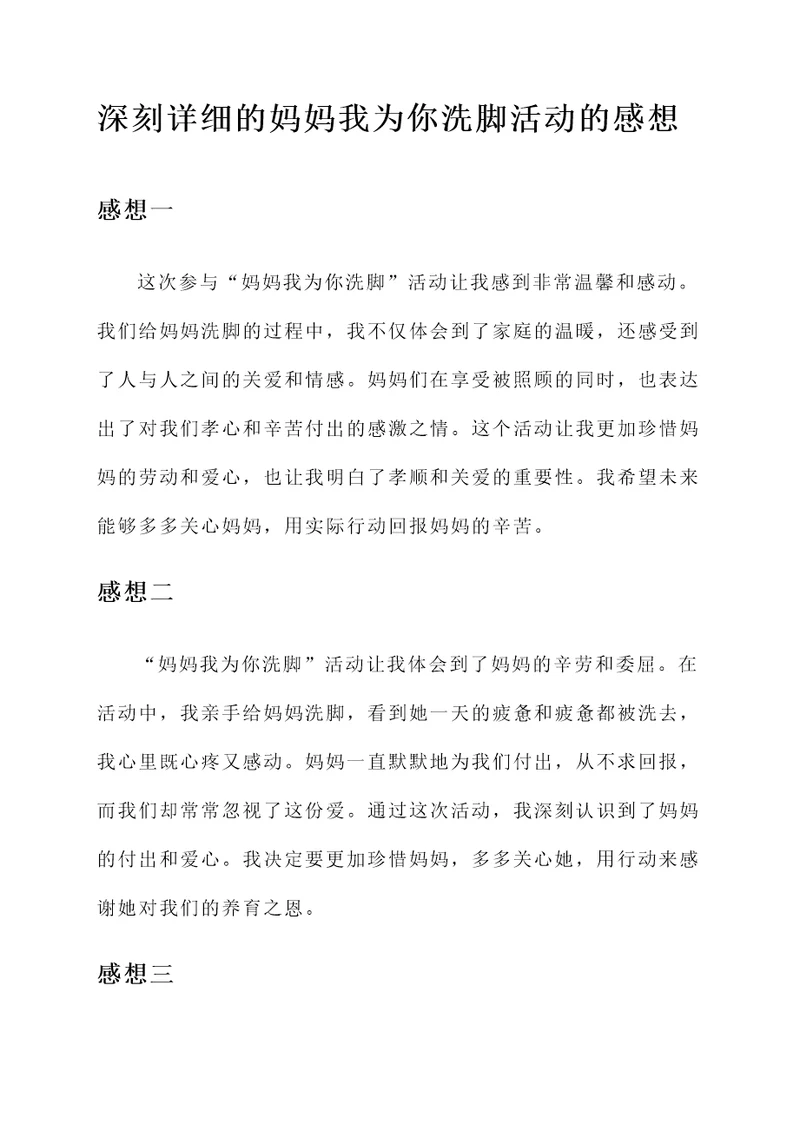 深刻详细的妈妈我为你洗脚活动的感想

感想一

这次参与“妈妈我为你洗脚”活动让我感到非常温馨和感动。我们给妈妈洗脚的过程中，我不仅体会到了家庭的温暖，还感受到了人与人之间的关爱和情感。妈妈们在享受被照顾的同时，也表达出了对我们孝心和辛苦付出的感激之情。这个活动让我更加珍惜妈妈的劳动和爱心，也让我明白了孝顺和关爱的重要性。我希望未来能够多多关心妈妈，用实际行动回报妈妈的辛苦。

感想二

“妈妈我为你洗脚”活动让我体会到了妈妈的辛劳和委屈。在活动中，我亲手给妈妈洗脚，看到她一天的疲惫和疲惫都被洗去，我心里既心疼又感动。妈妈一直默默地为我们付出，从不求回报，而我们却常常忽视了这份爱。通过这次活动，我深刻认识到了妈妈的付出和爱心。我决定要更加珍惜妈妈，多多关心她，用行动来感谢她对我们的养育之恩。

感想三